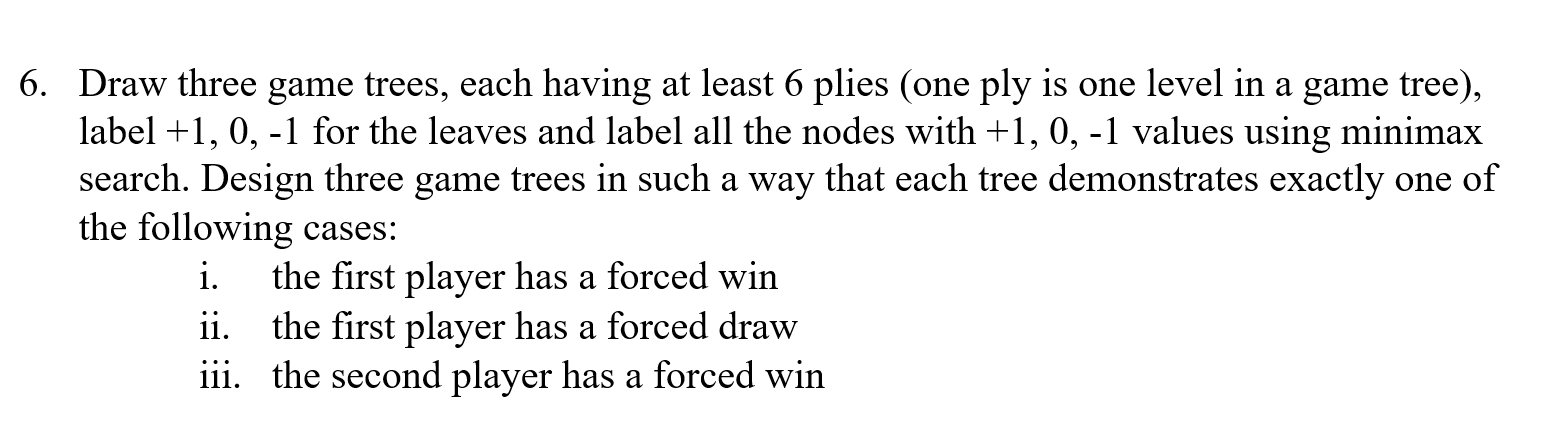 6. Draw three game trees, each having at least 6 plies (one ply is one level in a game tree), label +1, 0, -1 for the leaves and label all the nodes with +1, 0, -1 values using minimax search. Design three game trees in such a way that each tree demonstrates exactly one of the following cases:

i. the first player has a forced win
ii. the first player has a forced draw
iii. the second player has a forced win